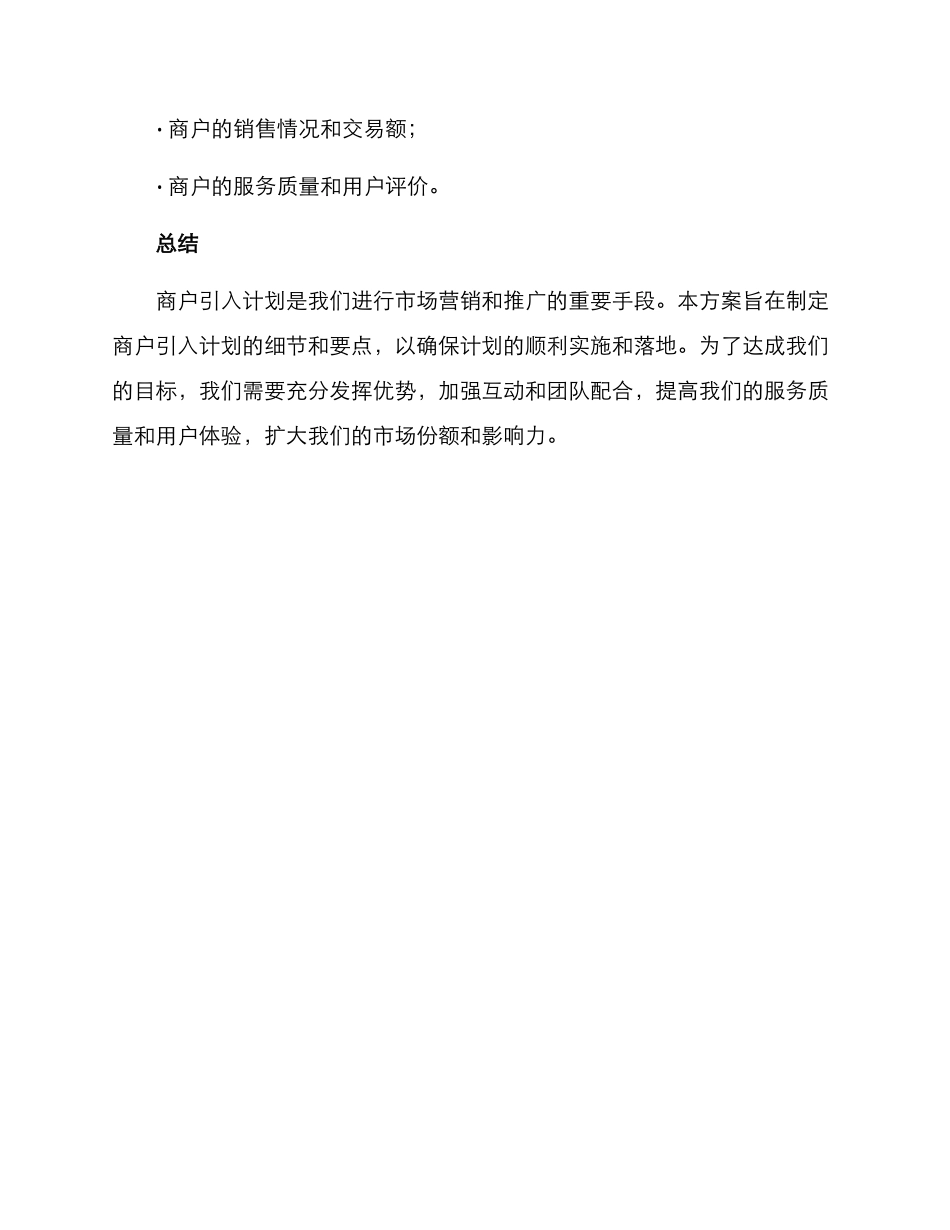 · 商户的销售情况和交易额；

· 商户的服务质量和用户评价。

总结

商户引入计划是我们进行市场营销和推广的重要手段。本方案旨在制定商户引入计划的细节和要点，以确保计划的顺利实施和落地。为了达成我们的目标，我们需要充分发挥优势，加强互动和团队配合，提高我们的服务质量和用户体验，扩大我们的市场份额和影响力。